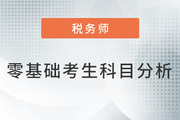 税务师

零基础考生科目分析